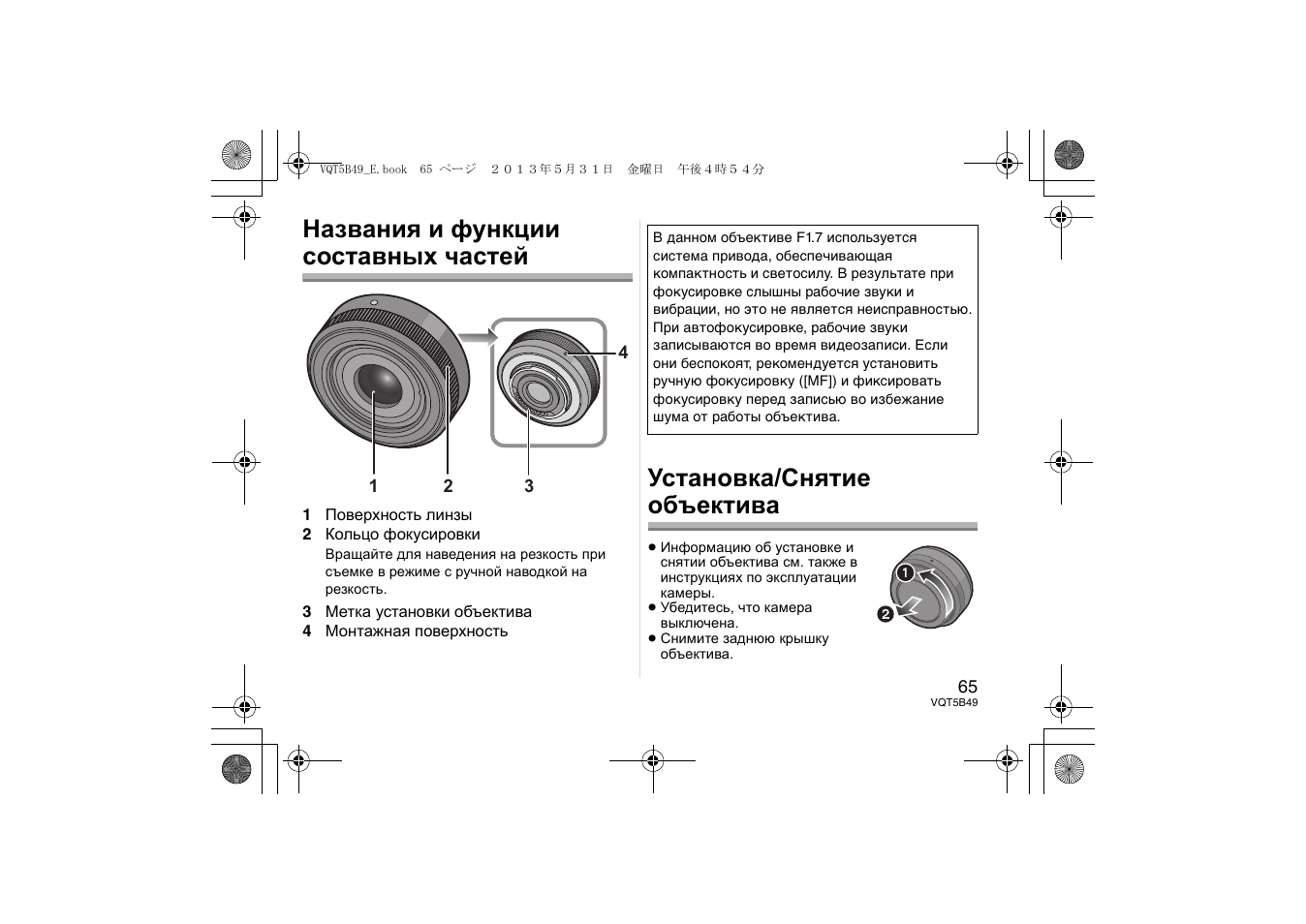 VQT5B49_E.book 65 ページ ２０１３年５月３１日 金曜日 午後４時５４分

Названия и функции составных частей

4

1 2 3

1 Поверхность линзы
2 Кольцо фокусировки
Вращайте для наведения на резкость при съемке в режиме с ручной наводкой на резкость.
3 Метка установки объектива
4 Монтажная поверхность

В данном объективе F1.7 используется система привода, обеспечивающая компактность и светосилу. В результате при фокусировке слышны рабочие звуки и вибрации, но это не является неисправностью. При автофокусировке, рабочие звуки записываются во время видеозаписи. Если они беспокоят, рекомендуется установить ручную фокусировку ([MF]) и фиксировать фокусировку перед записью во избежание шума от работы объектива.

Установка/Снятие объектива

● Информацию об установке и снятии объектива см. также в инструкциях по эксплуатации камеры.
● Убедитесь, что камера выключена.
● Снимите заднюю крышку объектива.

1
2

65
VQT5B49